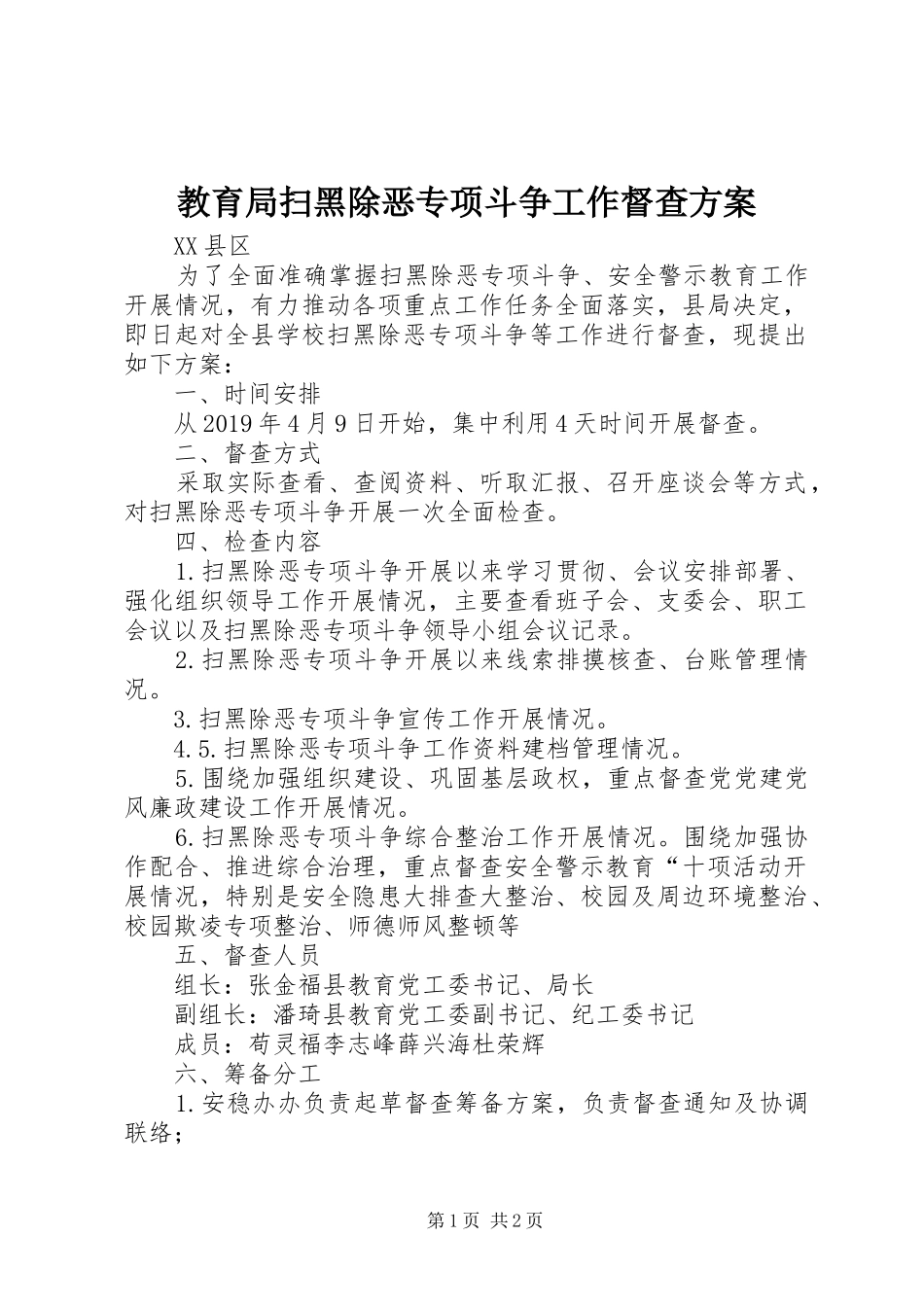 教育局扫黑除恶专项斗争工作督查方案

XX县区

为了全面准确掌握扫黑除恶专项斗争、安全警示教育工作开展情况，有力推动各项重点工作任务全面落实，县局决定，即日起对全县学校扫黑除恶专项斗争等工作进行督查，现提出如下方案：

一、时间安排

从2019年4月9日开始，集中利用4天时间开展督查。

二、督查方式

采取实际查看、查阅资料、听取汇报、召开座谈会等方式，对扫黑除恶专项斗争开展一次全面检查。

四、检查内容

1.扫黑除恶专项斗争开展以来学习贯彻、会议安排部署、强化组织领导工作开展情况，主要查看班子会、支委会、职工会议以及扫黑除恶专项斗争领导小组会议记录。

2.扫黑除恶专项斗争开展以来线索排摸核查、台账管理情况。

3.扫黑除恶专项斗争宣传工作开展情况。

4.5.扫黑除恶专项斗争工作资料建档管理情况。

5.围绕加强组织建设、巩固基层政权，重点督查党党建党风廉政建设工作开展情况。

6.扫黑除恶专项斗争综合整治工作开展情况。围绕加强协作配合、推进综合治理，重点督查安全警示教育“十项活动开展情况，特别是安全隐患大排查大整治、校园及周边环境整治、校园欺凌专项整治、师德师风整顿等

五、督查人员

组长：张金福县教育党工委书记、局长

副组长：潘琦县教育党工委副书记、纪工委书记

成员：苟灵福李志峰薛兴海杜荣辉

六、筹备分工

1.安稳办办负责起草督查筹备方案，负责督查通知及协调联络；

第1页 共2页